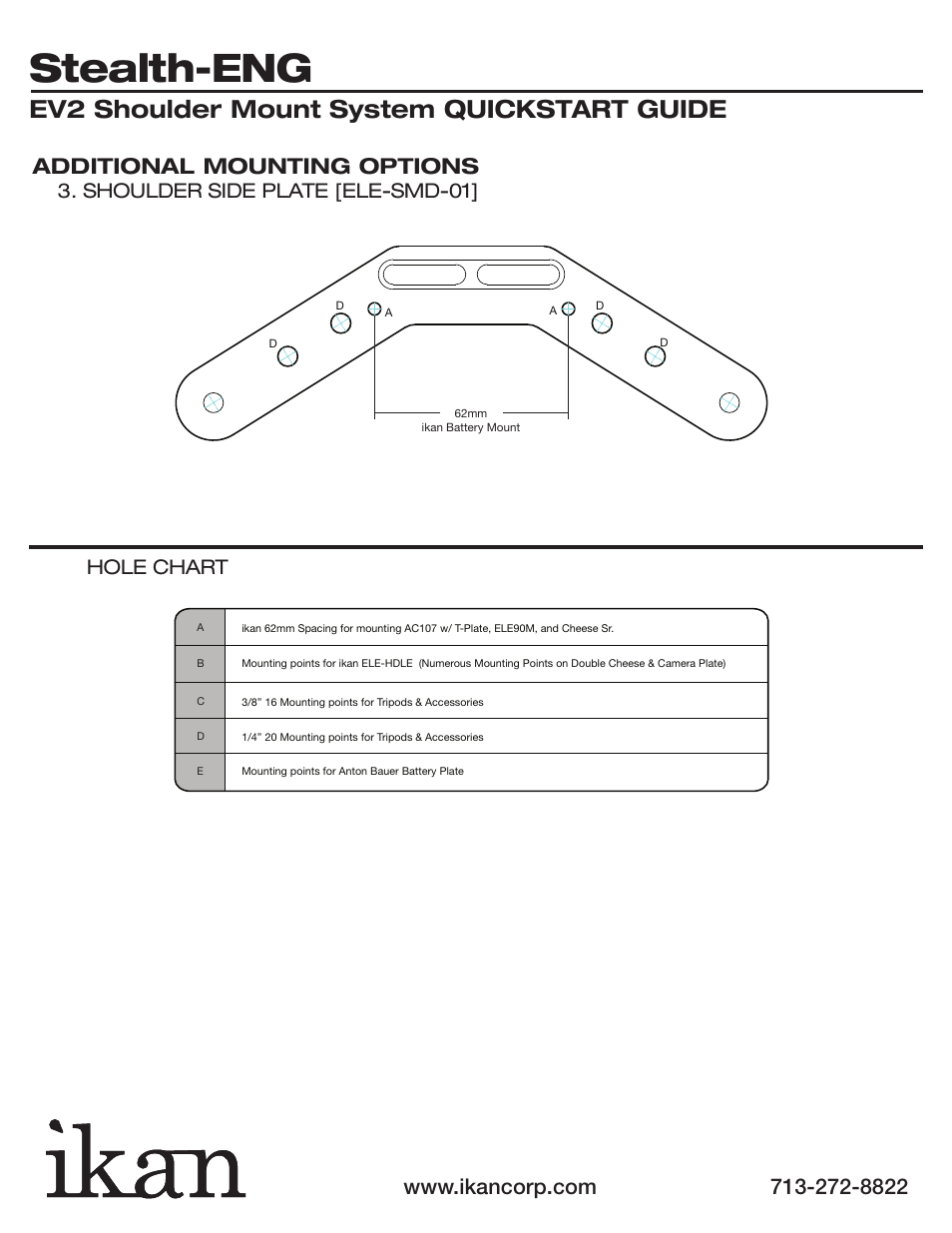 Stealth-ENG

EV2 Shoulder Mount System QUICKSTART GUIDE

ADDITIONAL MOUNTING OPTIONS

3. SHOULDER SIDE PLATE [ELE-SMD-01]

D A A D

D D

62mm
ikan Battery Mount

HOLE CHART

| A | ikan 62mm Spacing for mounting AC107 w/ T-Plate, ELE90M, and Cheese Sr. |
|---|---|
| B | Mounting points for ikan ELE-HDLE (Numerous Mounting Points on Double Cheese & Camera Plate) |
| C | 3/8" 16 Mounting points for Tripods & Accessories |
| D | 1/4" 20 Mounting points for Tripods & Accessories |
| E | Mounting points for Anton Bauer Battery Plate |

ikan

www.ikancorp.com

713-272-8822